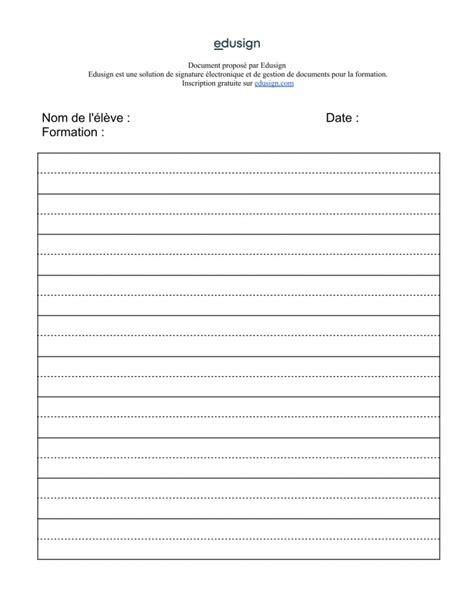 edusign

Document proposé par Edusign
Edusign est une solution de signature électronique et de gestion de documents pour la formation.
Inscription gratuite sur edusign.com

Nom de l'élève :

Date :

Formation :